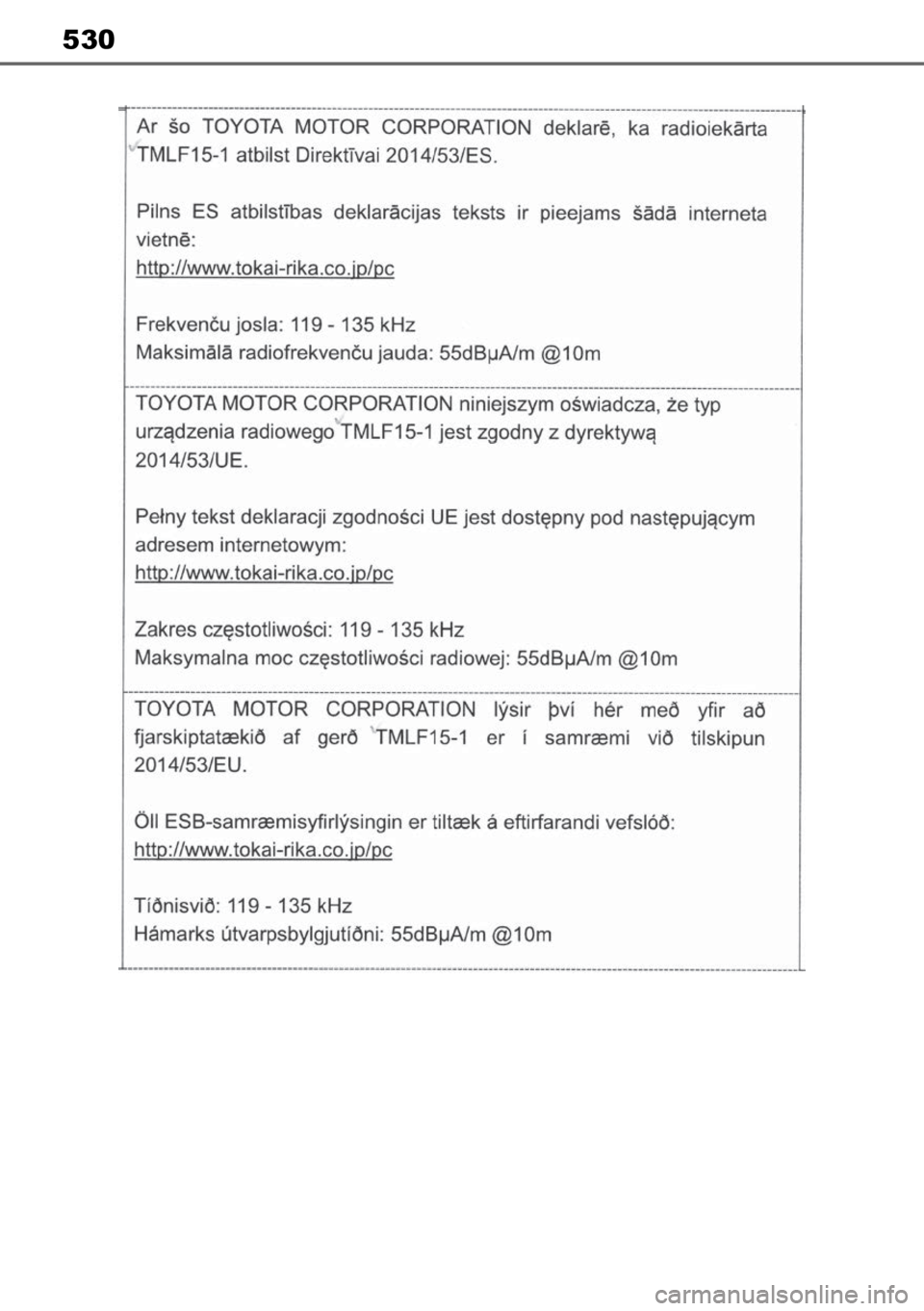 530

Ar šo TOYOTA MOTOR CORPORATION deklarē, ka radioiekārta TMLF15-1 atbilst Direktīvai 2014/53/ES.

Pilns ES atbilstības deklarācijas teksts ir pieejams šādā interneta vietnē:
http://www.tokai-rika.co.jp/pc

Frekvenču josla: 119 - 135 kHz
Maksimālā radiofrekvenču jauda: 55dBμA/m @10m

TOYOTA MOTOR CORPORATION niniejszym oświadcza, że typ urządzenia radiowego TMLF15-1 jest zgodny z dyrektywą 2014/53/UE.

Pełny tekst deklaracji zgodności UE jest dostępny pod następującym adresem internetowym:
http://www.tokai-rika.co.jp/pc

Zakres częstotliwości: 119 - 135 kHz
Maksymalna moc częstotliwości radiowej: 55dBμA/m @10m

TOYOTA MOTOR CORPORATION lýsir því hér með yfir að fjarskiptatækið af gerð TMLF15-1 er í samræmi við tilskipun 2014/53/EU.

Öll ESB-samræmisyfirlýsingin er tiltæk á eftirfarandi vefslóð:
http://www.tokai-rika.co.jp/pc

Tíðnisvið: 119 - 135 kHz
Hámarks útvarpsbylgjutíðni: 55dBμA/m @10m

carmanualsonline.info